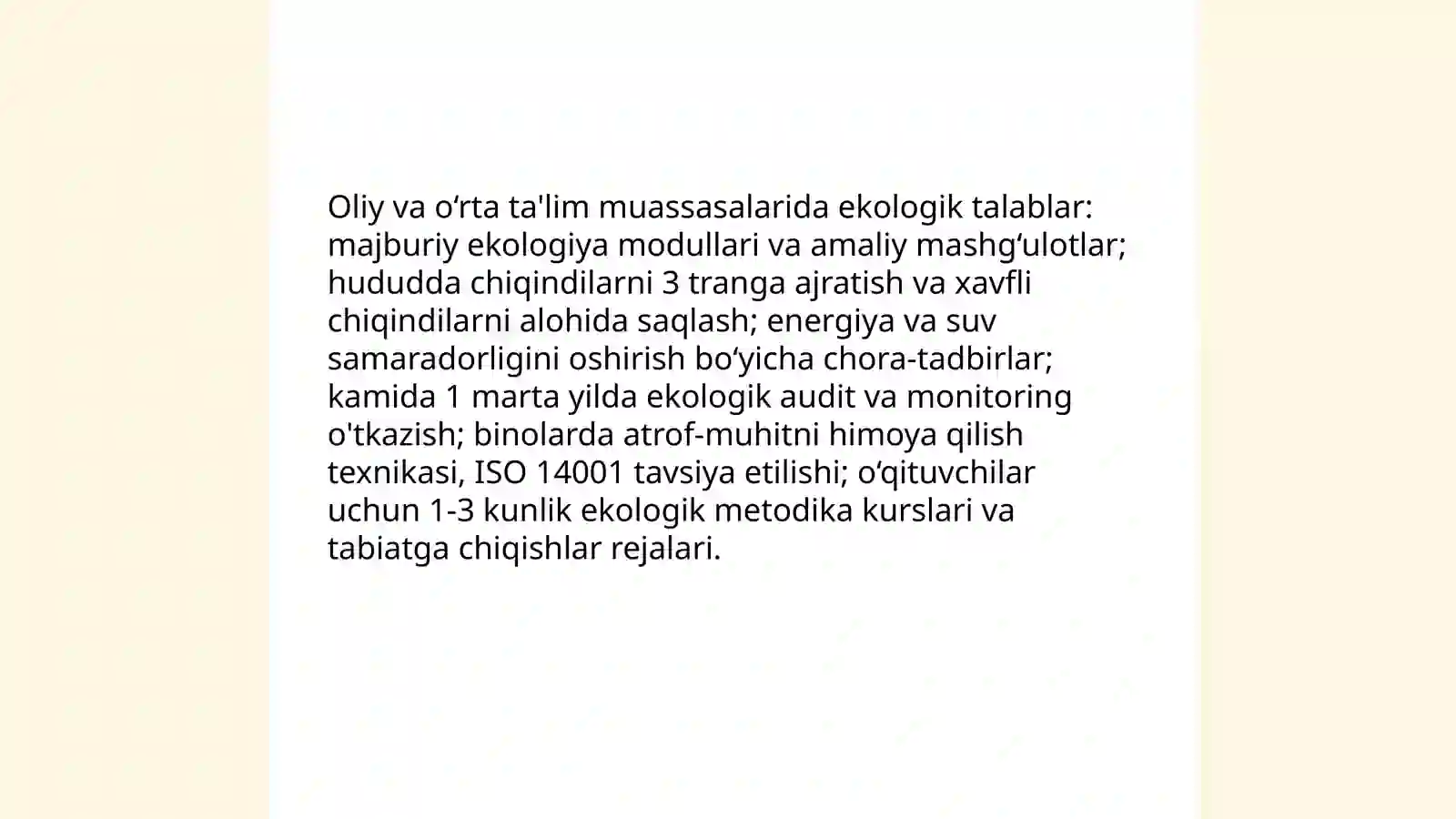 Oliy va o‘rta ta'lim muassasalarida ekologik talablar: majburiy ekologiya modullari va amaliy mashg‘ulotlar; hududda chiqindilarni 3 tranga ajratish va xavfli chiqindilarni alohida saqlash; energiya va suv samaradorligini oshirish bo‘yicha chora-tadbirlar; kamida 1 marta yilda ekologik audit va monitoring o'tkazish; binolarda atrof-muhitni himoya qilish texnikasi, ISO 14001 tavsiya etilishi; o‘qituvchilar uchun 1-3 kunlik ekologik metodika kurslari va tabiatga chiqishlar rejalari.